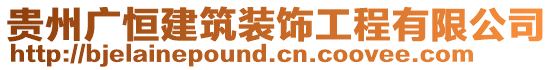 贵州广恒建筑装饰工程有限公司
http://bjelainepound.cn.coovee.com